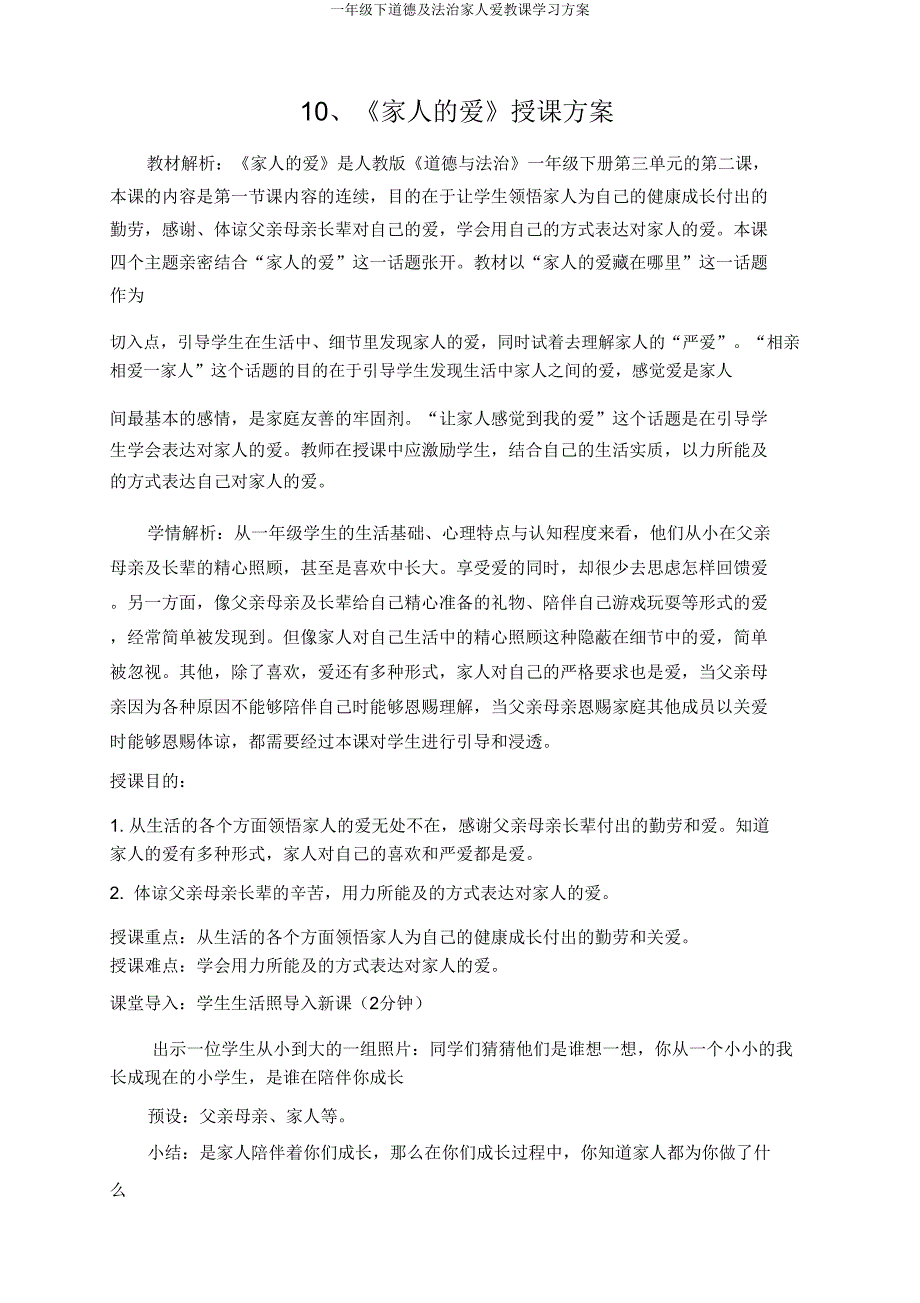 一年级下道德及法治家人爱教课学习方案

10、《家人的爱》授课方案

教材解析：《家人的爱》是人教版《道德与法治》一年级下册第三单元的第二课，本课的内容是第一节课内容的连续，目的在于让学生领悟家人为自己的健康成长付出的勤劳，感谢、体谅父亲母亲长辈对自己的爱，学会用自己的方式表达对家人的爱。本课四个主题亲密结合“家人的爱”这一话题张开。教材以“家人的爱藏在哪里”这一话题作为

切入点，引导学生在生活中、细节里发现家人的爱，同时试着去理解家人的“严爱”。“相亲相爱一家人”这个话题的目的在于引导学生发现生活中家人之间的爱，感觉爱是家人

间最基本的感情，是家庭友善的牢固剂。“让家人感觉到我的爱”这个话题是在引导学生学会表达对家人的爱。教师在授课中应激励学生，结合自己的生活实质，以力所能及的方式表达自己对家人的爱。

学情解析：从一年级学生的生活基础、心理特点与认知程度来看，他们从小在父亲母亲及长辈的精心照顾，甚至是喜欢中长大。享受爱的同时，却很少去思虑怎样回馈爱。另一方面，像父亲母亲及长辈给自己精心准备的礼物、陪伴自己游戏玩耍等形式的爱，经常简单被发现到。但像家人对自己生活中的精心照顾这种隐蔽在细节中的爱，简单被忽视。其他，除了喜欢，爱还有多种形式，家人对自己的严格要求也是爱，当父亲母亲因为各种原因不能够陪伴自己时能够恩赐理解，当父亲母亲恩赐家庭其他成员以关爱时能够恩赐体谅，都需要经过本课对学生进行引导和浸透。

授课目的：

1. 从生活的各个方面领悟家人的爱无处不在，感谢父亲母亲长辈付出的勤劳和爱。知道家人的爱有多种形式，家人对自己的喜欢和严爱都是爱。

2. 体谅父亲母亲长辈的辛苦，用力所能及的方式表达对家人的爱。

授课重点：从生活的各个方面领悟家人为自己的健康成长付出的勤劳和关爱。
授课难点：学会用力所能及的方式表达对家人的爱。

课堂导入：学生生活照导入新课（2分钟）

出示一位学生从小到大的一组照片：同学们猜猜他们是谁想一想，你从一个小小的我长成现在的小学生，是谁在陪伴你成长

预设：父亲母亲、家人等。

小结：是家人陪伴着你们成长，那么在你们成长过程中，你知道家人都为你做了什么